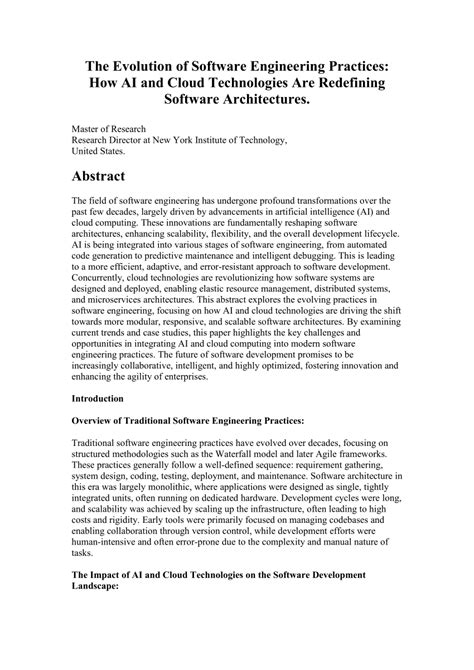 The Evolution of Software Engineering Practices: How AI and Cloud Technologies Are Redefining Software Architectures.

Master of Research
Research Director at New York Institute of Technology,
United States.

Abstract

The field of software engineering has undergone profound transformations over the past few decades, largely driven by advancements in artificial intelligence (AI) and cloud computing. These innovations are fundamentally reshaping software architectures, enhancing scalability, flexibility, and the overall development lifecycle. AI is being integrated into various stages of software engineering, from automated code generation to predictive maintenance and intelligent debugging. This is leading to a more efficient, adaptive, and error-resistant approach to software development. Concurrently, cloud technologies are revolutionizing how software systems are designed and deployed, enabling elastic resource management, distributed systems, and microservices architectures. This abstract explores the evolving practices in software engineering, focusing on how AI and cloud technologies are driving the shift towards more modular, responsive, and scalable software architectures. By examining current trends and case studies, this paper highlights the key challenges and opportunities in integrating AI and cloud computing into modern software engineering practices. The future of software development promises to be increasingly collaborative, intelligent, and highly optimized, fostering innovation and enhancing the agility of enterprises.

Introduction

Overview of Traditional Software Engineering Practices:

Traditional software engineering practices have evolved over decades, focusing on structured methodologies such as the Waterfall model and later Agile frameworks. These practices generally follow a well-defined sequence: requirement gathering, system design, coding, testing, deployment, and maintenance. Software architecture in this era was largely monolithic, where applications were designed as single, tightly integrated units, often running on dedicated hardware. Development cycles were long, and scalability was achieved by scaling up the infrastructure, often leading to high costs and rigidity. Early tools were primarily focused on managing codebases and enabling collaboration through version control, while development efforts were human-intensive and often error-prone due to the complexity and manual nature of tasks.

The Impact of AI and Cloud Technologies on the Software Development Landscape: